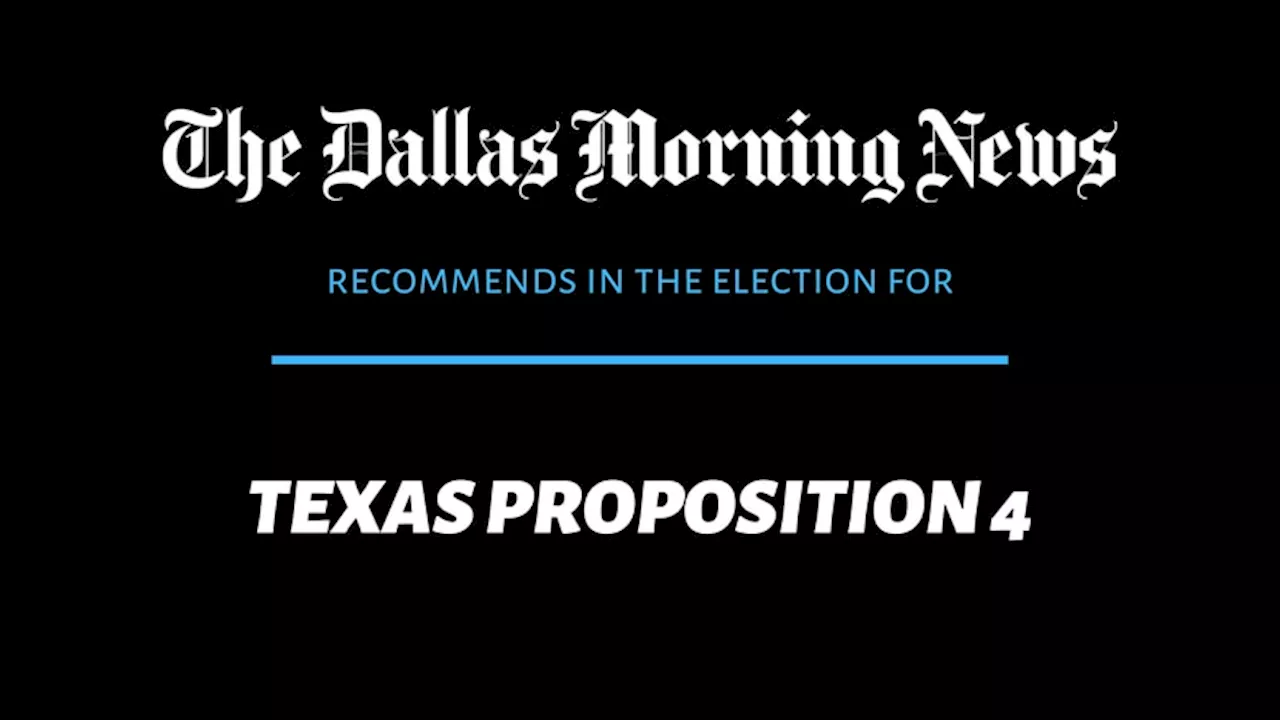 The Dallas Morning News

RECOMMENDS IN THE ELECTION FOR

TEXAS PROPOSITION 4